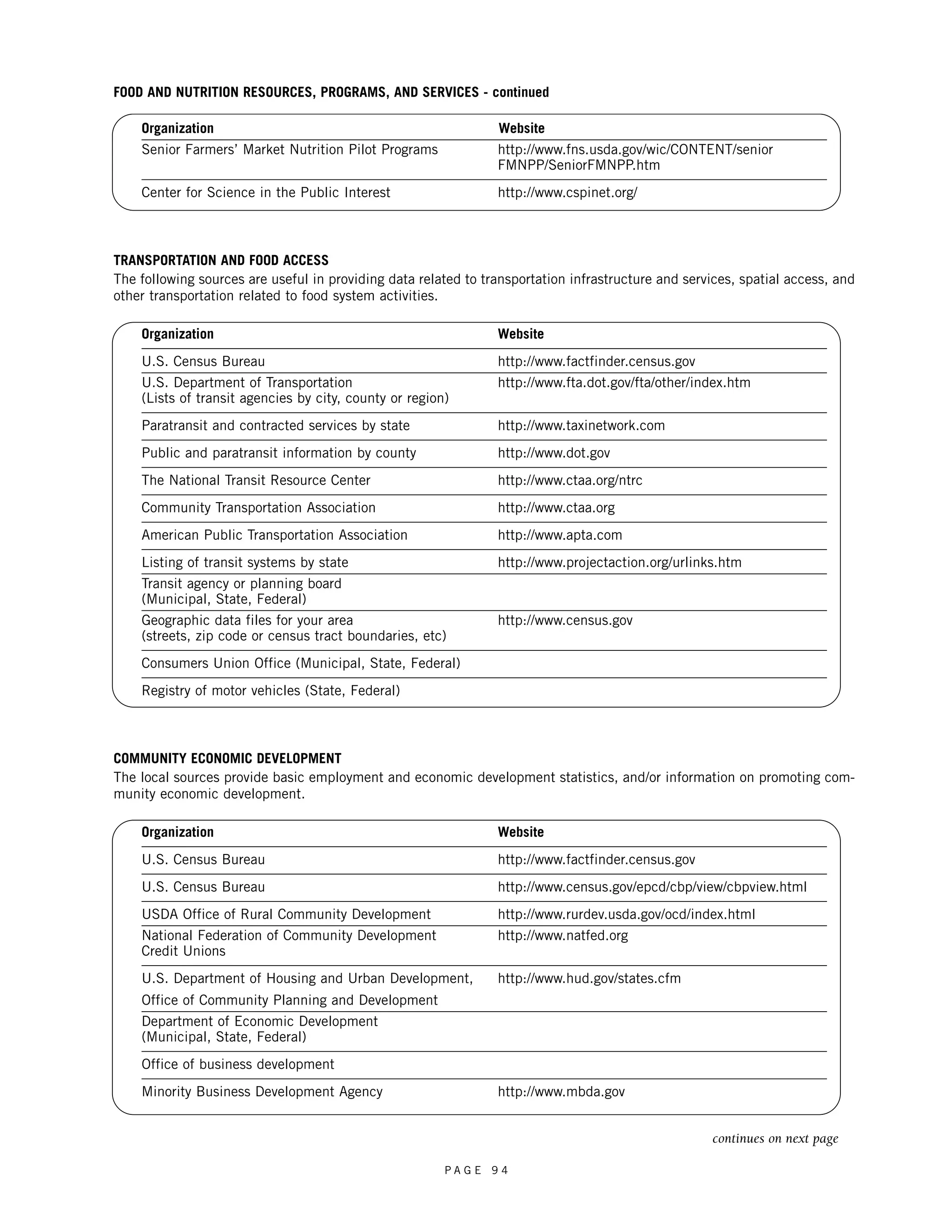 FOOD AND NUTRITION RESOURCES, PROGRAMS, AND SERVICES - continued

| Organization | Website |
|---|---|
| Senior Farmers' Market Nutrition Pilot Programs | http://www.fns.usda.gov/wic/CONTENT/senior FMNPP/SeniorFMNPP.htm |
| Center for Science in the Public Interest | http://www.cspinet.org/ |

TRANSPORTATION AND FOOD ACCESS
The following sources are useful in providing data related to transportation infrastructure and services, spatial access, and other transportation related to food system activities.

| Organization | Website |
|---|---|
| U.S. Census Bureau | http://www.factfinder.census.gov |
| U.S. Department of Transportation (Lists of transit agencies by city, county or region) | http://www.fta.dot.gov/fta/other/index.htm |
| Paratransit and contracted services by state | http://www.taxinetwork.com |
| Public and paratransit information by county | http://www.dot.gov |
| The National Transit Resource Center | http://www.ctaa.org/ntrc |
| Community Transportation Association | http://www.ctaa.org |
| American Public Transportation Association | http://www.apta.com |
| Listing of transit systems by state | http://www.projectaction.org/urlinks.htm |
| Transit agency or planning board (Municipal, State, Federal) | |
| Geographic data files for your area (streets, zip code or census tract boundaries, etc) | http://www.census.gov |
| Consumers Union Office (Municipal, State, Federal) | |
| Registry of motor vehicles (State, Federal) | |

COMMUNITY ECONOMIC DEVELOPMENT
The local sources provide basic employment and economic development statistics, and/or information on promoting community economic development.

| Organization | Website |
|---|---|
| U.S. Census Bureau | http://www.factfinder.census.gov |
| U.S. Census Bureau | http://www.census.gov/epcd/cbp/view/cbpview.html |
| USDA Office of Rural Community Development | http://www.rurdev.usda.gov/ocd/index.html |
| National Federation of Community Development Credit Unions | http://www.natfed.org |
| U.S. Department of Housing and Urban Development, Office of Community Planning and Development | http://www.hud.gov/states.cfm |
| Department of Economic Development (Municipal, State, Federal) | |
| Office of business development | |
| Minority Business Development Agency | http://www.mbda.gov |

continues on next page

PAGE 94